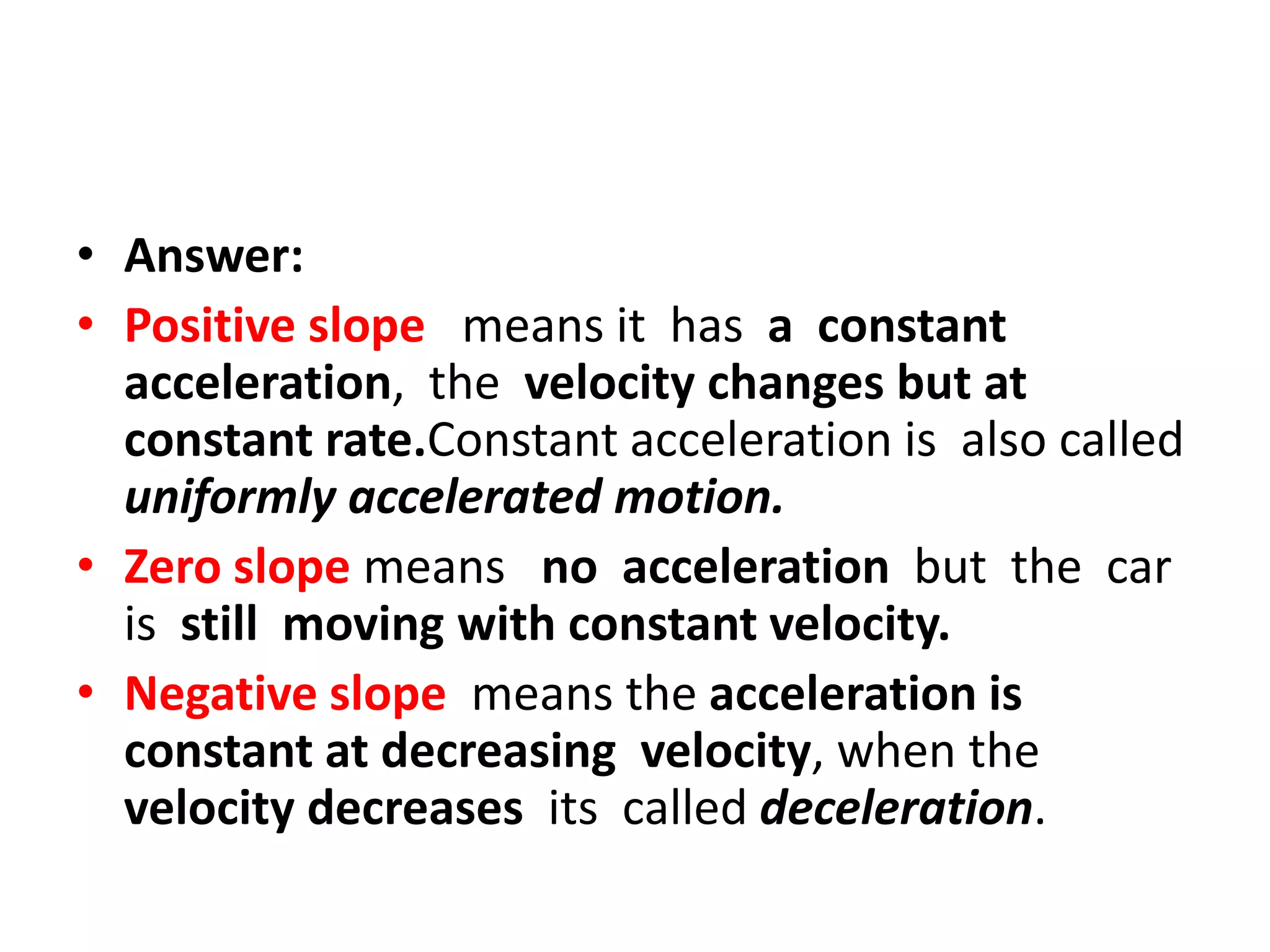 • Answer:

• Positive slope means it has a constant acceleration, the velocity changes but at constant rate.Constant acceleration is also called uniformly accelerated motion.

• Zero slope means no acceleration but the car is still moving with constant velocity.

• Negative slope means the acceleration is constant at decreasing velocity, when the velocity decreases its called deceleration.